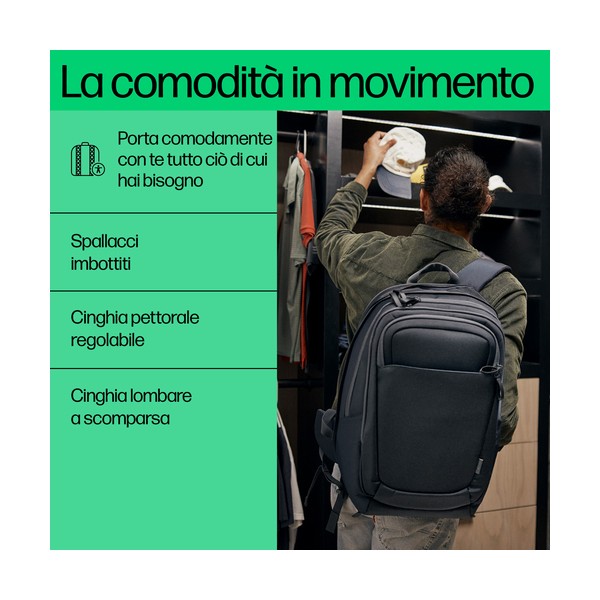 La comodità in movimento

Porta comodamente con te tutto ciò di cui hai bisogno

Spallacci imbottiti

Cinghia pettorale regolabile

Cinghia lombare a scomparsa